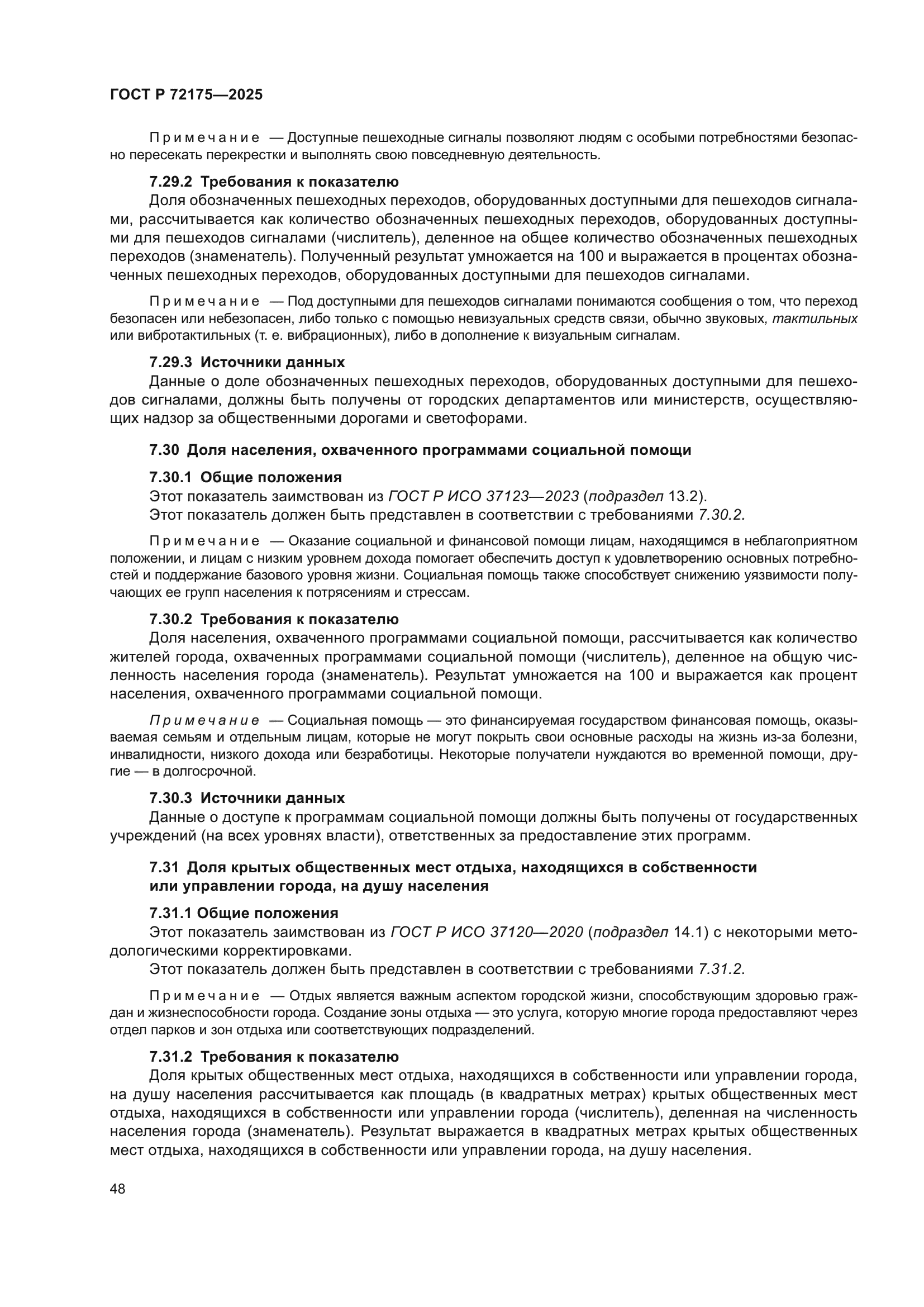 ГОСТ Р 72175—2025

Примечание — Доступные пешеходные сигналы позволяют людям с особыми потребностями безопасно пересекать перекрестки и выполнять свою повседневную деятельность.

7.29.2 Требования к показателю

Доля обозначенных пешеходных переходов, оборудованных доступными для пешеходов сигналами, рассчитывается как количество обозначенных пешеходных переходов, оборудованных доступными для пешеходов сигналами (числитель), деленное на общее количество обозначенных пешеходных переходов (знаменатель). Полученный результат умножается на 100 и выражается в процентах обозначенных пешеходных переходов, оборудованных доступными для пешеходов сигналами.

Примечание — Под доступными для пешеходов сигналами понимаются сообщения о том, что переход безопасен или небезопасен, либо только с помощью невизуальных средств связи, обычно звуковых, тактильных или вибротактильных (т. е. вибрационных), либо в дополнение к визуальным сигналам.

7.29.3 Источники данных

Данные о доле обозначенных пешеходных переходов, оборудованных доступными для пешеходов сигналами, должны быть получены от городских департаментов или министерств, осуществляющих надзор за общественными дорогами и светофорами.

7.30 Доля населения, охваченного программами социальной помощи

7.30.1 Общие положения

Этот показатель заимствован из ГОСТ Р ИСО 37123—2023 (подраздел 13.2).

Этот показатель должен быть представлен в соответствии с требованиями 7.30.2.

Примечание — Оказание социальной и финансовой помощи лицам, находящимся в неблагоприятном положении, и лицам с низким уровнем дохода помогает обеспечить доступ к удовлетворению основных потребностей и поддержание базового уровня жизни. Социальная помощь также способствует снижению уязвимости получающих ее групп населения к потрясениям и стрессам.

7.30.2 Требования к показателю

Доля населения, охваченного программами социальной помощи, рассчитывается как количество жителей города, охваченных программами социальной помощи (числитель), деленное на общую численность населения города (знаменатель). Результат умножается на 100 и выражается как процент населения, охваченного программами социальной помощи.

Примечание — Социальная помощь — это финансируемая государством финансовая помощь, оказываемая семьям и отдельным лицам, которые не могут покрыть свои основные расходы на жизнь из-за болезни, инвалидности, низкого дохода или безработицы. Некоторые получатели нуждаются во временной помощи, другие — в долгосрочной.

7.30.3 Источники данных

Данные о доступе к программам социальной помощи должны быть получены от государственных учреждений (на всех уровнях власти), ответственных за предоставление этих программ.

7.31 Доля крытых общественных мест отдыха, находящихся в собственности или управлении города, на душу населения

7.31.1 Общие положения

Этот показатель заимствован из ГОСТ Р ИСО 37120—2020 (подраздел 14.1) с некоторыми методологическими корректировками.

Этот показатель должен быть представлен в соответствии с требованиями 7.31.2.

Примечание — Отдых является важным аспектом городской жизни, способствующим здоровью граждан и жизнеспособности города. Создание зоны отдыха — это услуга, которую многие города предоставляют через отдел парков и зон отдыха или соответствующих подразделений.

7.31.2 Требования к показателю

Доля крытых общественных мест отдыха, находящихся в собственности или управлении города, на душу населения рассчитывается как площадь (в квадратных метрах) крытых общественных мест отдыха, находящихся в собственности или управлении города (числитель), деленная на численность населения города (знаменатель). Результат выражается в квадратных метрах крытых общественных мест отдыха, находящихся в собственности или управлении города, на душу населения.

48